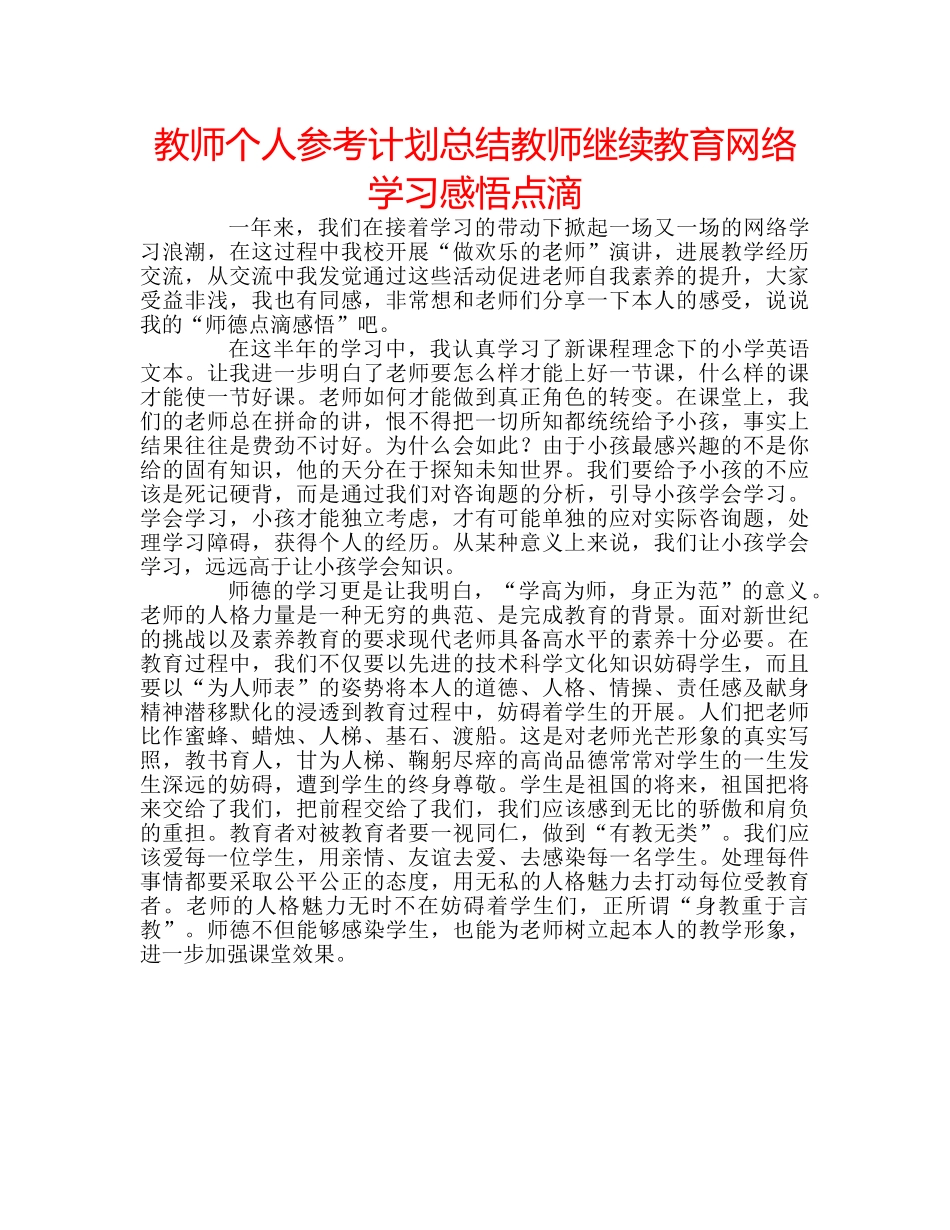 教师个人参考计划总结教师继续教育网络学习感悟点滴

一年来，我们在接着学习的带动下掀起一场又一场的网络学习浪潮，在这过程中我校开展“做欢乐的老师”演讲，进展教学经历交流，从交流中我发觉通过这些活动促进老师自我素养的提升，大家受益非浅，我也有同感，非常想和老师们分享一下本人的感受，说说我的“师德点滴感悟”吧。

在这半年的学习中，我认真学习了新课程理念下的小学英语文本。让我进一步明白了老师要怎么样才能上好一节课，什么样的课才能使一节好课。老师如何才能做到真正角色的转变。在课堂上，我们的老师总在拼命的讲，恨不得把一切所知都统统给予小孩，事实上结果往往是费劲不讨好。为什么会如此？由于小孩最感兴趣的不是你给的固有知识，他的天分在于探知未知世界。我们要给予小孩的不应该是死记硬背，而是通过我们对咨询题的分析，引导小孩学会学习。学会学习，小孩才能独立考虑，才有可能单独的应对实际咨询题，处理学习障碍，获得个人的经历。从某种意义上来说，我们让小孩学会学习，远远高于让小孩学会知识。

师德的学习更是让我明白，“学高为师，身正为范”的意义。老师的人格力量是一种无穷的典范、是完成教育的背景。面对新世纪的挑战以及素养教育的要求现代老师具备高水平的素养十分必要。在教育过程中，我们不仅要以先进的技术科学文化知识妨碍学生，而且要以“为人师表”的姿势将本人的道德、人格、情操、责任感及献身精神潜移默化的浸透到教育过程中，妨碍着学生的开展。人们把老师比作蜜蜂、蜡烛、人梯、基石、渡船。这是对老师光芒形象的真实写照，教书育人，甘为人梯、鞠躬尽瘁的高尚品德常常对学生的一生发生深远的妨碍，遭到学生的终身尊敬。学生是祖国的将来，祖国把将来交给了我们，把前程交给了我们，我们应该感到无比的骄傲和肩负的重担。教育者对被教育者要一视同仁，做到“有教无类”。我们应该爱每一位学生，用亲情、友谊去爱、去感染每一名学生。处理每件事情都要采取公平公正的态度，用无私的人格魅力去打动每位受教育者。老师的人格魅力无时不在妨碍着学生们，正所谓“身教重于言教”。师德不但能够感染学生，也能为老师树立起本人的教学形象，进一步加强课堂效果。